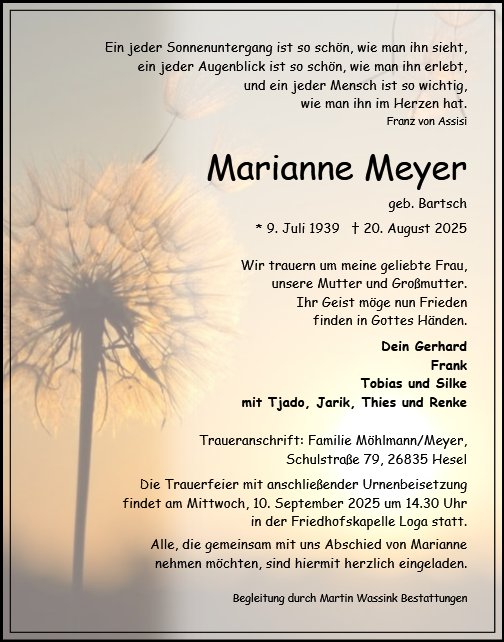 Ein jeder Sonnenuntergang ist so schön, wie man ihn sieht,
ein jeder Augenblick ist so schön, wie man ihn erlebt,
und ein jeder Mensch ist so wichtig,
wie man ihn im Herzen hat.
Franz von Assisi

Marianne Meyer

geb. Bartsch

* 9. Juli 1939 † 20. August 2025

Wir trauern um meine geliebte Frau,
unsere Mutter und Großmutter.
Ihr Geist möge nun Frieden
finden in Gottes Händen.

Dein Gerhard
Frank
Tobias und Silke
mit Tjado, Jarik, Thies und Renke

Traueranschrift: Familie Möhlmann/Meyer,
Schulstraße 79, 26835 Hesel

Die Trauerfeier mit anschließender Urnenbeisetzung findet am Mittwoch, 10. September 2025 um 14.30 Uhr in der Friedhofskapelle Loga statt.

Alle, die gemeinsam mit uns Abschied von Marianne nehmen möchten, sind hiermit herzlich eingeladen.

Begleitung durch Martin Wassink Bestattungen